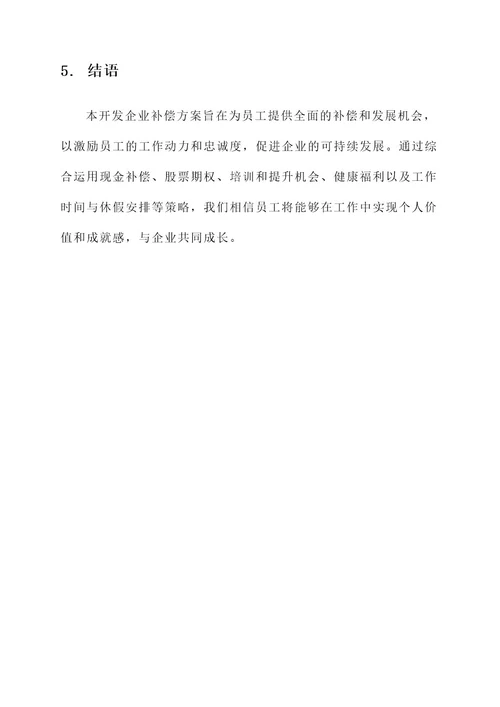 5. 结语

本开发企业补偿方案旨在为员工提供全面的补偿和发展机会，以激励员工的工作动力和忠诚度，促进企业的可持续发展。通过综合运用现金补偿、股票期权、培训和提升机会、健康福利以及工作时间与休假安排等策略，我们相信员工将能够在工作中实现个人价值和成就感，与企业共同成长。